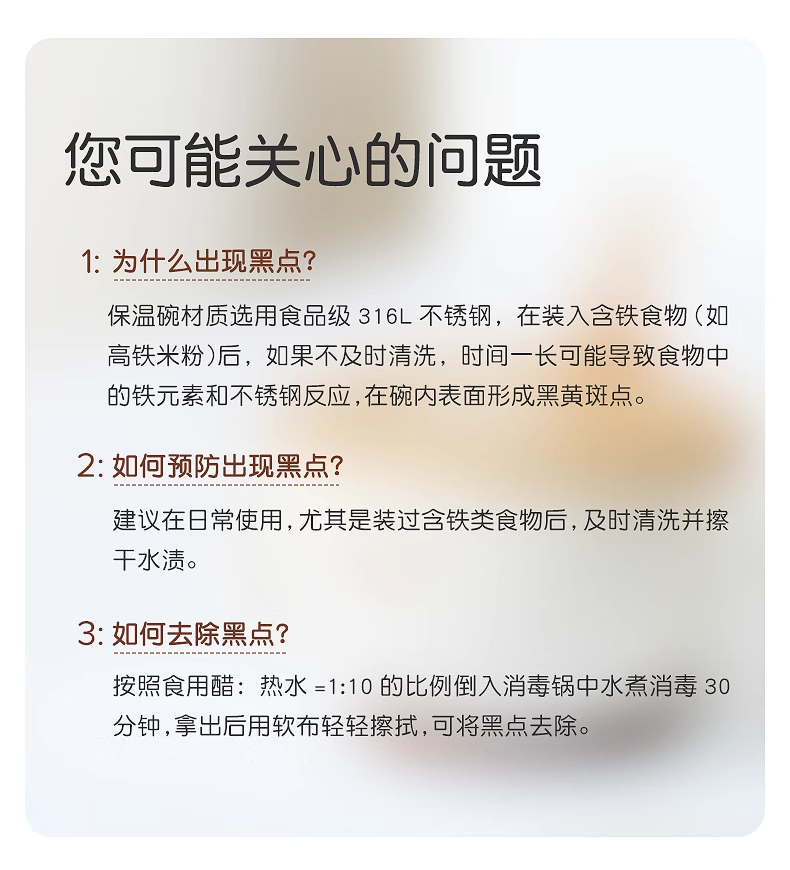 您可能关心的问题

1: 为什么出现黑点?

保温碗材质选用食品级 316L 不锈钢，在装入含铁食物（如高铁米粉）后，如果不及时清洗，时间一长可能导致食物中的铁元素和不锈钢反应，在碗内表面形成黑黄斑点。

2: 如何预防出现黑点?

建议在日常使用，尤其是装过含铁类食物后，及时清洗并擦干水渍。

3: 如何去除黑点?

按照食用醋：热水 =1:10 的比例倒入消毒锅中水煮消毒 30 分钟，拿出后用软布轻轻擦拭，可将黑点去除。